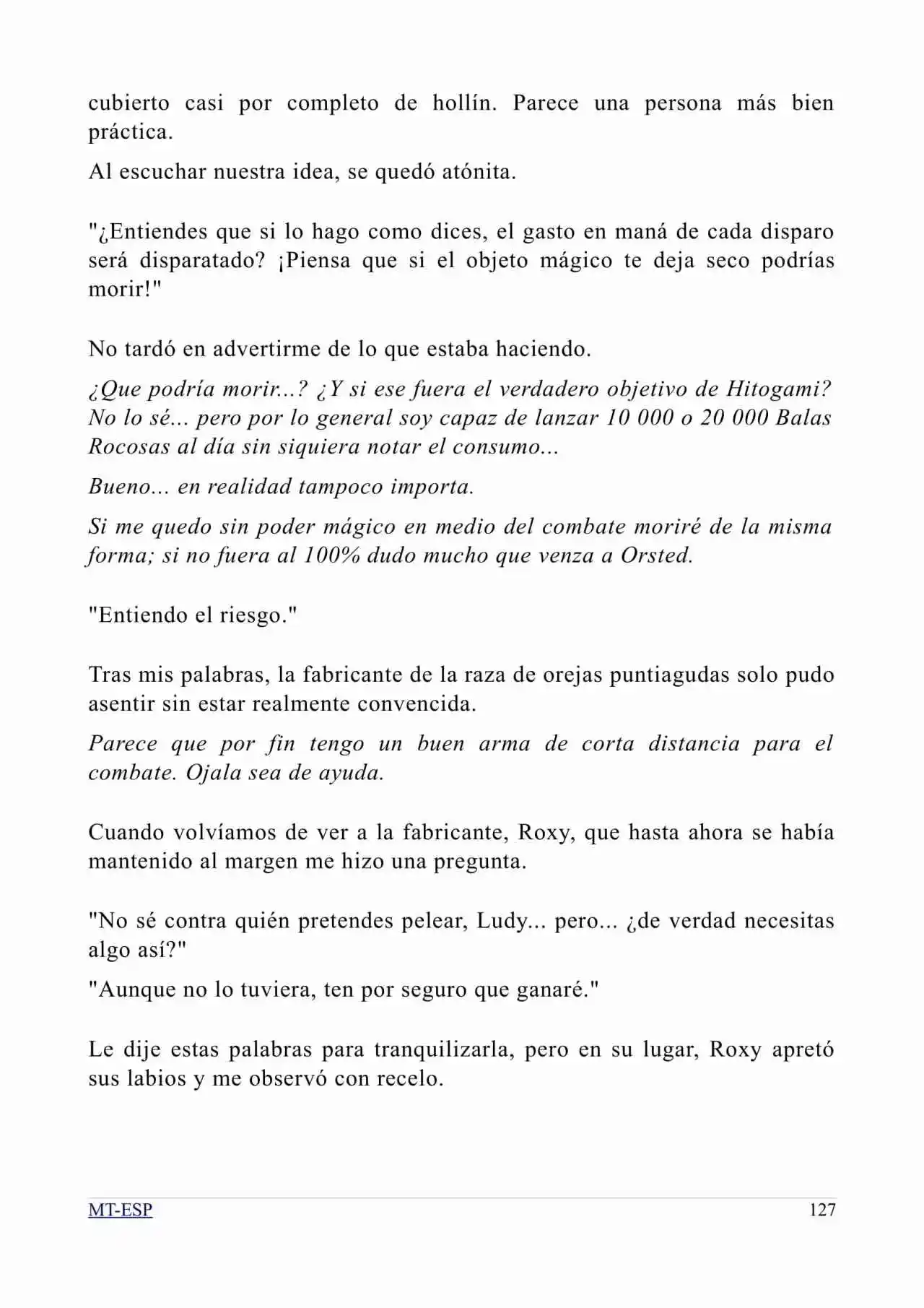 cubierto casi por completo de hollín. Parece una persona más bien práctica.

Al escuchar nuestra idea, se quedó atónita.

"¿Entiendes que si lo hago como dices, el gasto en maná de cada disparo será disparatado? ¡Piensa que si el objeto mágico te deja seco podrías morir!"

No tardó en advertirme de lo que estaba haciendo.

¿Que podría morir...? ¿Y si ese fuera el verdadero objetivo de Hitogami? No lo sé... pero por lo general soy capaz de lanzar 10 000 o 20 000 Balas Rocosas al día sin siquiera notar el consumo...

Bueno... en realidad tampoco importa.

Si me quedo sin poder mágico en medio del combate moriré de la misma forma; si no fuera al 100% dudo mucho que venza a Orsted.

"Entiendo el riesgo."

Tras mis palabras, la fabricante de la raza de orejas puntiagudas solo pudo asentir sin estar realmente convencida.

Parece que por fin tengo un buen arma de corta distancia para el combate. Ojala sea de ayuda.

Cuando volvíamos de ver a la fabricante, Roxy, que hasta ahora se había mantenido al margen me hizo una pregunta.

"No sé contra quién pretendes pelear, Ludy... pero... ¿de verdad necesitas algo así?"

"Aunque no lo tuviera, ten por seguro que ganaré."

Le dije estas palabras para tranquilizarla, pero en su lugar, Roxy apretó sus labios y me observó con recelo.

MT-ESP 127